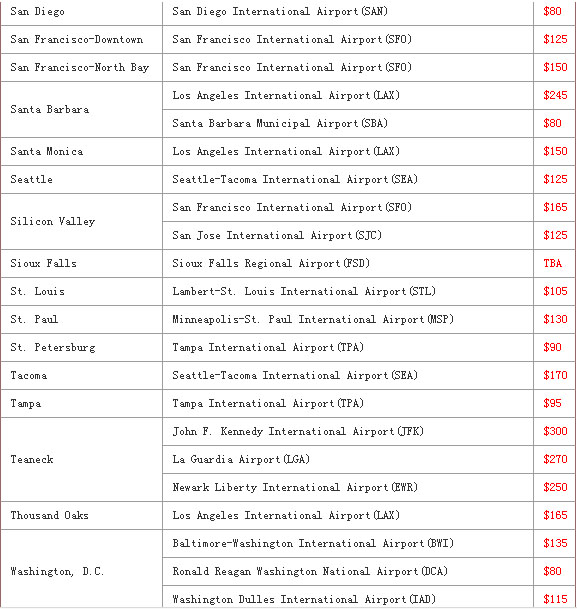 | | | |
|---|---|---|
| San Diego | San Diego International Airport(SAN) | $80 |
| San Francisco-Downtown | San Francisco International Airport(SFO) | $125 |
| San Francisco-North Bay | San Francisco International Airport(SFO) | $150 |
| Santa Barbara | Los Angeles International Airport(LAX) | $245 |
| | Santa Barbara Municipal Airport(SBA) | $80 |
| Santa Monica | Los Angeles International Airport(LAX) | $150 |
| Seattle | Seattle-Tacoma International Airport(SEA) | $125 |
| Silicon Valley | San Francisco International Airport(SFO) | $165 |
| | San Jose International Airport(SJC) | $125 |
| Sioux Falls | Sioux Falls Regional Airport(FSD) | TBA |
| St. Louis | Lambert-St. Louis International Airport(STL) | $105 |
| St. Paul | Minneapolis-St. Paul International Airport(MSP) | $130 |
| St. Petersburg | Tampa International Airport(TPA) | $90 |
| Tacoma | Seattle-Tacoma International Airport(SEA) | $170 |
| Tampa | Tampa International Airport(TPA) | $95 |
| Teaneck | John F. Kennedy International Airport(JFK) | $300 |
| | La Guardia Airport(LGA) | $270 |
| | Newark Liberty International Airport(EWR) | $250 |
| Thousand Oaks | Los Angeles International Airport(LAX) | $165 |
| Washington, D.C. | Baltimore-Washington International Airport(BWI) | $135 |
| | Ronald Reagan Washington National Airport(DCA) | $80 |
| | Washington Dulles International Airport(IAD) | $115 |